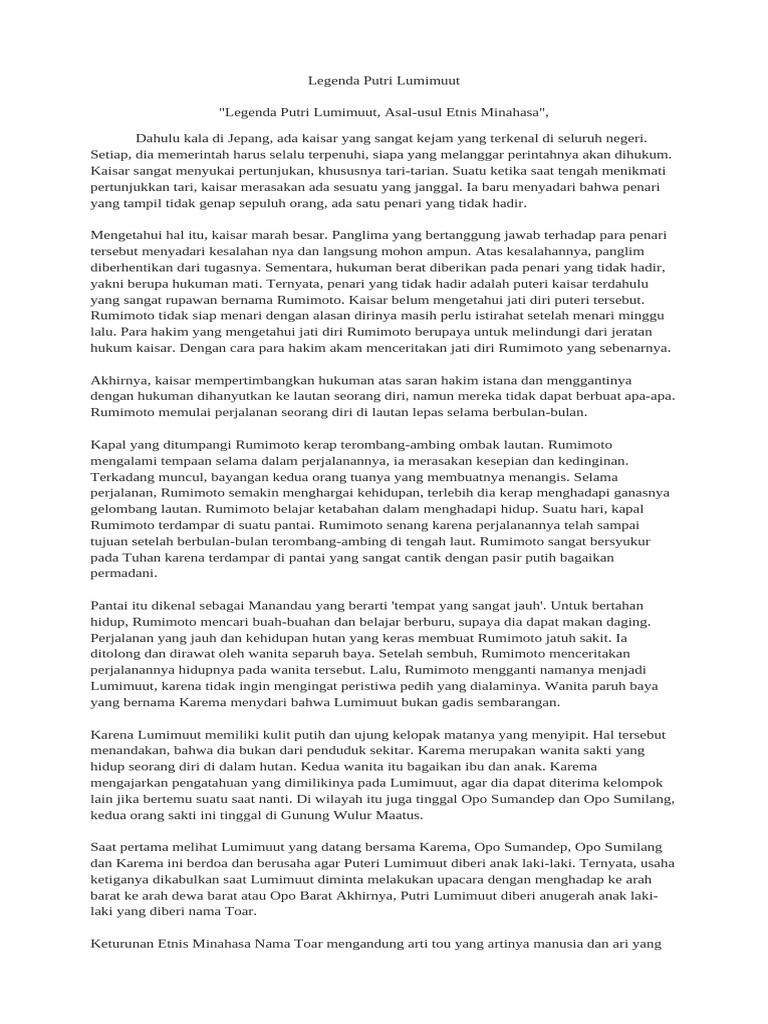 Legenda Putri Lumimuut

"Legenda Putri Lumimuut, Asal-usul Etnis Minahasa",

Dahulu kala di Jepang, ada kaisar yang sangat kejam yang terkenal di seluruh negeri. Setiap, dia memerintah harus selalu terpenuhi, siapa yang melanggar perintahnya akan dihukum. Kaisar sangat menyukai pertunjukan, khususnya tari-tarian. Suatu ketika saat tengah menikmati pertunjukkan tari, kaisar merasakan ada sesuatu yang janggal. Ia baru menyadari bahwa penari yang tampil tidak genap sepuluh orang, ada satu penari yang tidak hadir.

Mengetahui hal itu, kaisar marah besar. Panglima yang bertanggung jawab terhadap para penari tersebut menyadari kesalahan nya dan langsung mohon ampun. Atas kesalahannya, panglim diberhentikan dari tugasnya. Sementara, hukuman berat diberikan pada penari yang tidak hadir, yakni berupa hukuman mati. Ternyata, penari yang tidak hadir adalah puteri kaisar terdahulu yang sangat rupawan bernama Rumimoto. Kaisar belum mengetahui jati diri puteri tersebut. Rumimoto tidak siap menari dengan alasan dirinya masih perlu istirahat setelah menari minggu lalu. Para hakim yang mengetahui jati diri Rumimoto berupaya untuk melindungi dari jeratan hukum kaisar. Dengan cara para hakim akam menceritakan jati diri Rumimoto yang sebenarnya.

Akhirnya, kaisar mempertimbangkan hukuman atas saran hakim istana dan menggantinya dengan hukuman dihanyutkan ke lautan seorang diri, namun mereka tidak dapat berbuat apa-apa. Rumimoto memulai perjalanan seorang diri di lautan lepas selama berbulan-bulan.

Kapal yang ditumpangi Rumimoto kerap terombang-ambing ombak lautan. Rumimoto mengalami tempaan selama dalam perjalanannya, ia merasakan kesepian dan kedinginan. Terkadang muncul, bayangan kedua orang tuanya yang membuatnya menangis. Selama perjalanan, Rumimoto semakin menghargai kehidupan, terlebih dia kerap menghadapi ganasnya gelombang lautan. Rumimoto belajar ketabahan dalam menghadapi hidup. Suatu hari, kapal Rumimoto terdampar di suatu pantai. Rumimoto senang karena perjalanannya telah sampai tujuan setelah berbulan-bulan terombang-ambing di tengah laut. Rumimoto sangat bersyukur pada Tuhan karena terdampar di pantai yang sangat cantik dengan pasir putih bagaikan permadani.

Pantai itu dikenal sebagai Manandau yang berarti 'tempat yang sangat jauh'. Untuk bertahan hidup, Rumimoto mencari buah-buahan dan belajar berburu, supaya dia dapat makan daging. Perjalanan yang jauh dan kehidupan hutan yang keras membuat Rumimoto jatuh sakit. Ia ditolong dan dirawat oleh wanita separuh baya. Setelah sembuh, Rumimoto menceritakan perjalanannya hidupnya pada wanita tersebut. Lalu, Rumimoto mengganti namanya menjadi Lumimuut, karena tidak ingin mengingat peristiwa pedih yang dialaminya. Wanita paruh baya yang bernama Karema menydari bahwa Lumimuut bukan gadis sembarangan.

Karena Lumimuut memiliki kulit putih dan ujung kelopak matanya yang menyipit. Hal tersebut menandakan, bahwa dia bukan dari penduduk sekitar. Karema merupakan wanita sakti yang hidup seorang diri di dalam hutan. Kedua wanita itu bagaikan ibu dan anak. Karema mengajarkan pengatahuan yang dimilikinya pada Lumimuut, agar dia dapat diterima kelompok lain jika bertemu suatu saat nanti. Di wilayah itu juga tinggal Opo Sumandep dan Opo Sumilang, kedua orang sakti ini tinggal di Gunung Wulur Maatus.

Saat pertama melihat Lumimuut yang datang bersama Karema, Opo Sumandep, Opo Sumilang dan Karema ini berdoa dan berusaha agar Puteri Lumimuut diberi anak laki-laki. Ternyata, usaha ketiganya dikabulkan saat Lumimuut diminta melakukan upacara dengan menghadap ke arah barat ke arah dewa barat atau Opo Barat Akhirnya, Putri Lumimuut diberi anugerah anak laki-laki yang diberi nama Toar.

Keturunan Etnis Minahasa Nama Toar mengandung arti tou yang artinya manusia dan ari yang